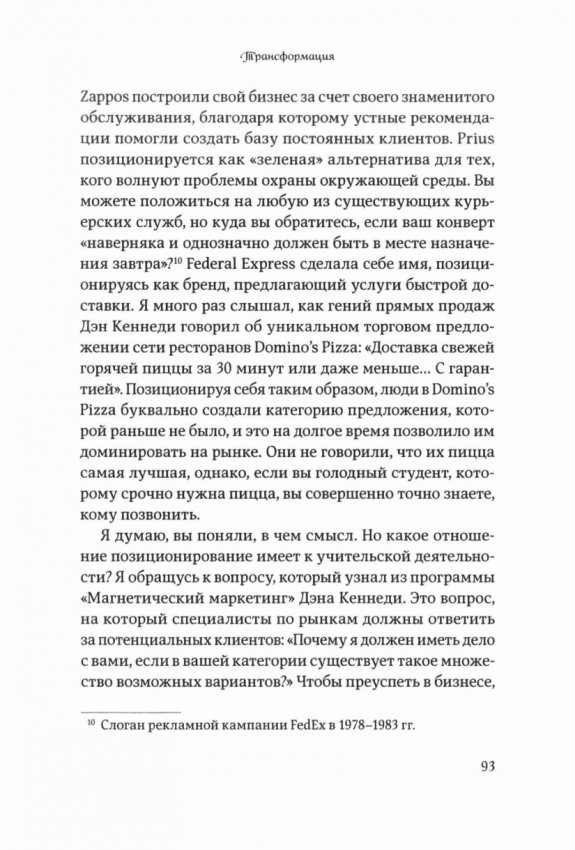 Трансформация

Zappos построили свой бизнес за счет своего знаменитого обслуживания, благодаря которому устные рекомендации помогли создать базу постоянных клиентов. Prius позиционируется как «зеленая» альтернатива для тех, кого волнуют проблемы охраны окружающей среды. Вы можете положиться на любую из существующих курьерских служб, но куда вы обратитесь, если ваш конверт «наверняка и однозначно должен быть в месте назначения завтра»?$^{10}$ Federal Express сделала себе имя, позиционируясь как бренд, предлагающий услуги быстрой доставки. Я много раз слышал, как гений прямых продаж Дэн Кеннеди говорил об уникальном торговом предложении сети ресторанов Domino's Pizza: «Доставка свежей горячей пиццы за 30 минут или даже меньше... С гарантией». Позиционируя себя таким образом, люди в Domino's Pizza буквально создали категорию предложения, которой раньше не было, и это на долгое время позволило им доминировать на рынке. Они не говорили, что их пицца самая лучшая, однако, если вы голодный студент, которому срочно нужна пицца, вы совершенно точно знаете, кому позвонить.

Я думаю, вы поняли, в чем смысл. Но какое отношение позиционирование имеет к учительской деятельности? Я обращусь к вопросу, который узнал из программы «Магнетический маркетинг» Дэна Кеннеди. Это вопрос, на который специалисты по рынкам должны ответить за потенциальных клиентов: «Почему я должен иметь дело с вами, если в вашей категории существует такое множество возможных вариантов?» Чтобы преуспеть в бизнесе,

$^{10}$ Слоган рекламной кампании FedEx в 1978–1983 гг.

93